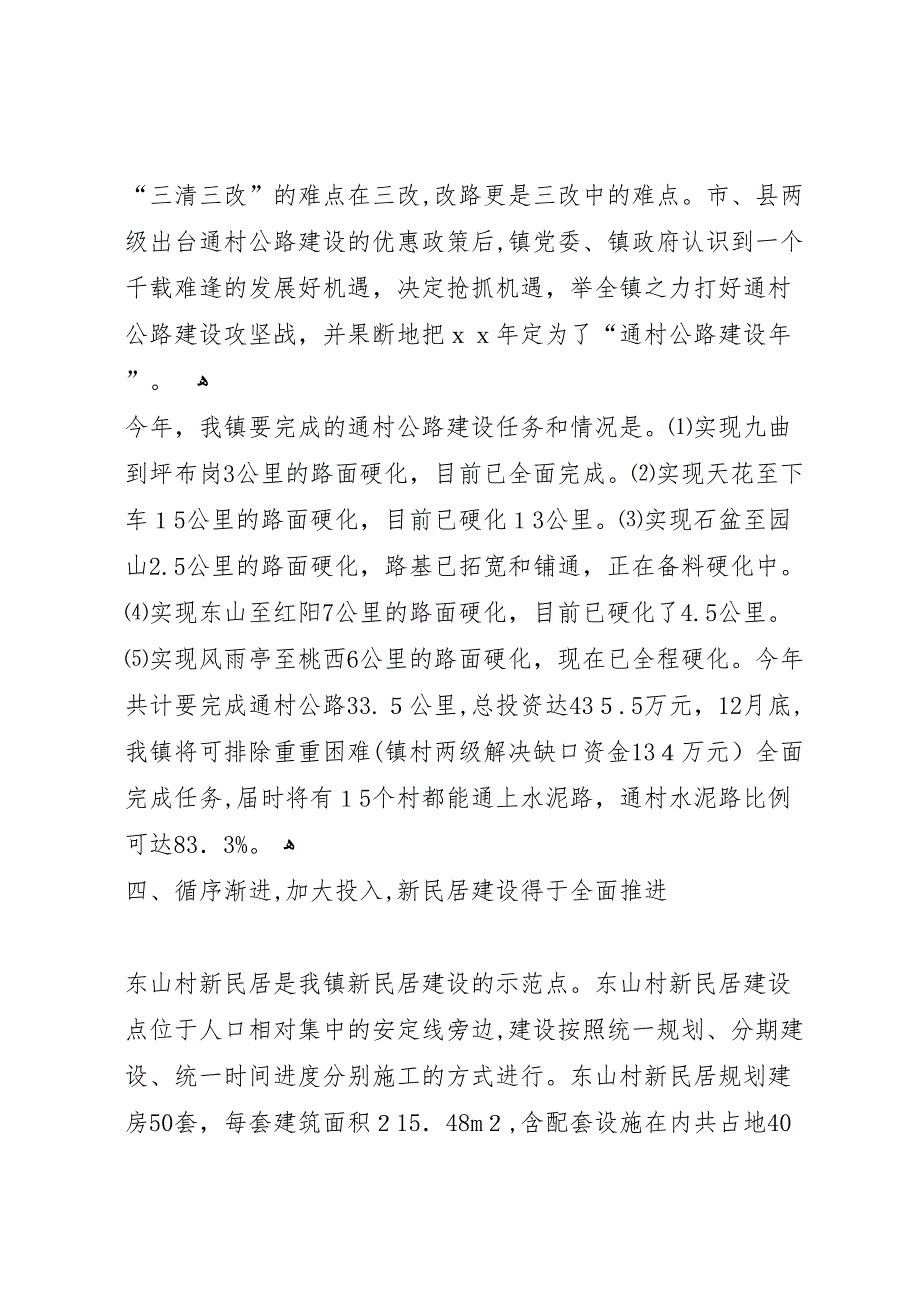 “三清三改”的难点在三改,改路更是三改中的难点。市、县两级出台通村公路建设的优惠政策后,镇党委、镇政府认识到一个千载难逢的发展好机遇，决定抢抓机遇，举全镇之力打好通村公路建设攻坚战，并果断地把ｘｘ年定为了“通村公路建设年”。

今年，我镇要完成的通村公路建设任务和情况是。⑴实现九曲到坪布岗3公里的路面硬化，目前已全面完成。⑵实现天花至下车１5公里的路面硬化，目前已硬化１3公里。⑶实现石盆至园山2.5公里的路面硬化，路基已拓宽和铺通，正在备料硬化中。⑷实现东山至红阳7公里的路面硬化，目前已硬化了4.5公里。⑸实现风雨亭至桃西6公里的路面硬化，现在已全程硬化。今年共计要完成通村公路33．5公里,总投资达43５.５万元，12月底，我镇将可排除重重困难(镇村两级解决缺口资金13４万元）全面完成任务,届时将有１5个村都能通上水泥路，通村水泥路比例可达83．3%。

四、循序渐进,加大投入,新民居建设得于全面推进

东山村新民居是我镇新民居建设的示范点。东山村新民居建设点位于人口相对集中的安定线旁边,建设按照统一规划、分期建设、统一时间进度分别施工的方式进行。东山村新民居规划建房50套，每套建筑面积２15．48m２,含配套设施在内共占地40